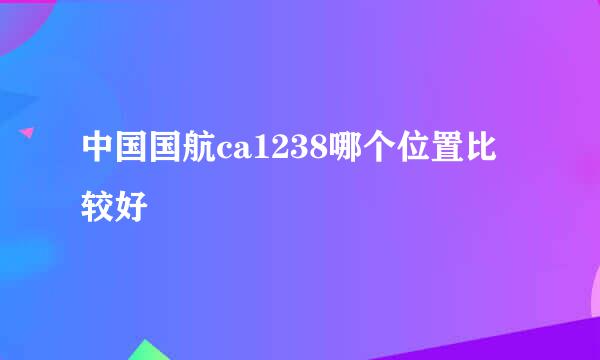 中国国航ca1238哪个位置比较好